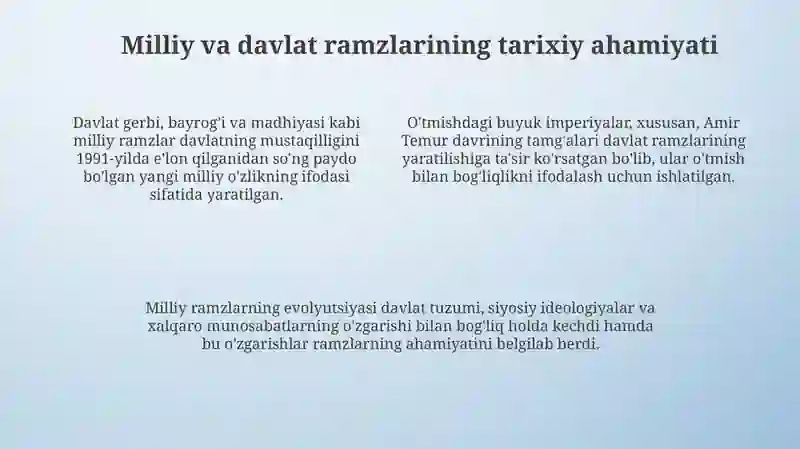 Milliy va davlat ramzlarining tarixiy ahamiyati

Davlat gerbi, bayrog'i va madhiyasi kabi milliy ramzlar davlatning mustaqilligini 1991-yilda e'lon qilganidan so'ng paydo bo'lgan yangi milliy o'zlikning ifodasi sifatida yaratilgan.

O'tmishdagi buyuk imperiyalar, xususan, Amir Temur davrining tamg'alari davlat ramzlarining yaratilishiga ta'sir ko'rsatgan bo'lib, ular o'tmish bilan bog'liqlikni ifodalash uchun ishlatilgan.

Milliy ramzlarning evolyutsiyasi davlat tuzumi, siyosiy ideologiyalar va xalqaro munosabatlarning o'zgarishi bilan bog'liq holda kechdi hamda bu o'zgarishlar ramzlarning ahamiyatini belgilab berdi.